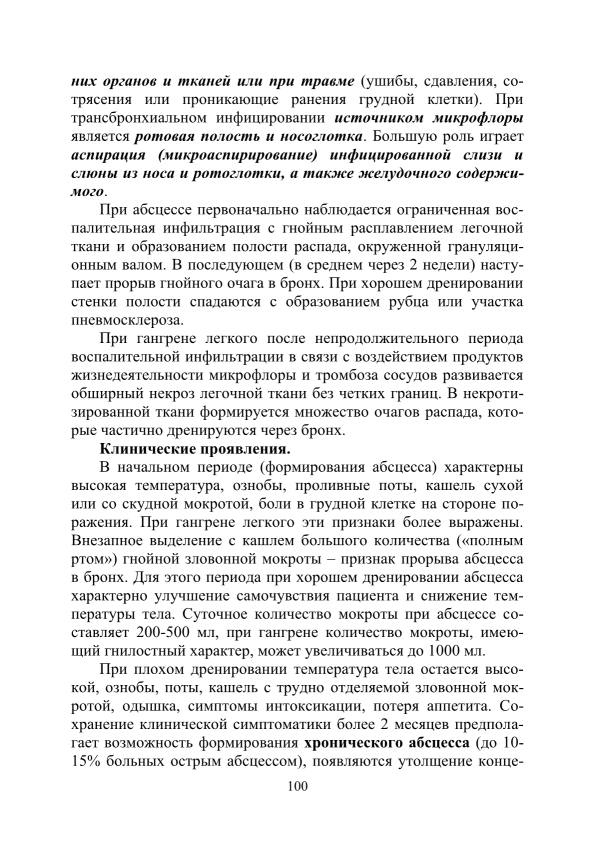 них органов и тканей или при травме (ушибы, сдавления, сотрясения или проникающие ранения грудной клетки). При трансбронхиальном инфицировании источником микрофлоры является ротовая полость и носоглотка. Большую роль играет аспирация (микроаспирирование) инфицированной слизи и слюны из носа и ротоглотки, а также желудочного содержимого.

При абсцессе первоначально наблюдается ограниченная воспалительная инфильтрация с гнойным расплавлением легочной ткани и образованием полости распада, окруженной грануляционным валом. В последующем (в среднем через 2 недели) наступает прорыв гнойного очага в бронх. При хорошем дренировании стенки полости спадаются с образованием рубца или участка пневмосклероза.

При гангрене легкого после непродолжительного периода воспалительной инфильтрации в связи с воздействием продуктов жизнедеятельности микрофлоры и тромбоза сосудов развивается обширный некроз легочной ткани без четких границ. В некротизированной ткани формируется множество очагов распада, которые частично дренируются через бронх.

Клинические проявления.

В начальном периоде (формирования абсцесса) характерны высокая температура, ознобы, проливные поты, кашель сухой или со скудной мокротой, боли в грудной клетке на стороне поражения. При гангрене легкого эти признаки более выражены. Внезапное выделение с кашлем большого количества («полным ртом») гнойной зловонной мокроты – признак прорыва абсцесса в бронх. Для этого периода при хорошем дренировании абсцесса характерно улучшение самочувствия пациента и снижение температуры тела. Суточное количество мокроты при абсцессе составляет 200-500 мл, при гангрене количество мокроты, имеющий гнилостный характер, может увеличиваться до 1000 мл.

При плохом дренировании температура тела остается высокой, ознобы, поты, кашель с трудно отделяемой зловонной мокротой, одышка, симптомы интоксикации, потеря аппетита. Сохранение клинической симптоматики более 2 месяцев предполагает возможность формирования хронического абсцесса (до 10-15% больных острым абсцессом), появляются утолщение конце-

100